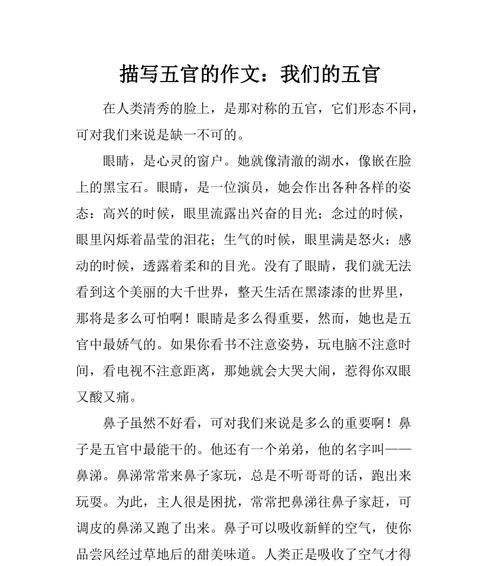 描写五官的作文：我们的五官

在人类清秀的脸上，是那对称的五官，它们形态不同，可对我们来说是缺一不可的。

眼睛，是心灵的窗户。她就像清澈的湖水，像嵌在脸上的黑宝石。眼睛，是一位演员，她会作出各种各样的姿态：高兴的时候，眼里流露出兴奋的目光；念过的时候，眼里闪烁着晶莹的泪花；生气的时候，眼里满是怒火；感动的时候，透露着柔和的目光。没有了眼睛，我们就无法看到这个美丽的大千世界，整天生活在黑漆漆的世界里，那将是多么可怕啊！眼睛是多么得重要，然而，她也是五官中最娇气的。如果你看书不注意姿势，玩电脑不注意时间，看电视不注意距离，那她就会大哭大闹，惹得你双眼又酸又痛。

鼻子虽然不好看，可对我们来说是多么的重要啊！鼻子是五官中最能干的。他还有一个弟弟，他的名字叫——鼻涕。鼻涕常常来鼻子家玩，总是不听哥哥的话，跑出来玩耍。为此，主人很是困扰，常常把鼻涕往鼻子家赶，可调皮的鼻涕又跑了出来。鼻子可以吸收新鲜的空气，使你品尝风经过草地后的甜美味道。人类正是吸收了空气才得